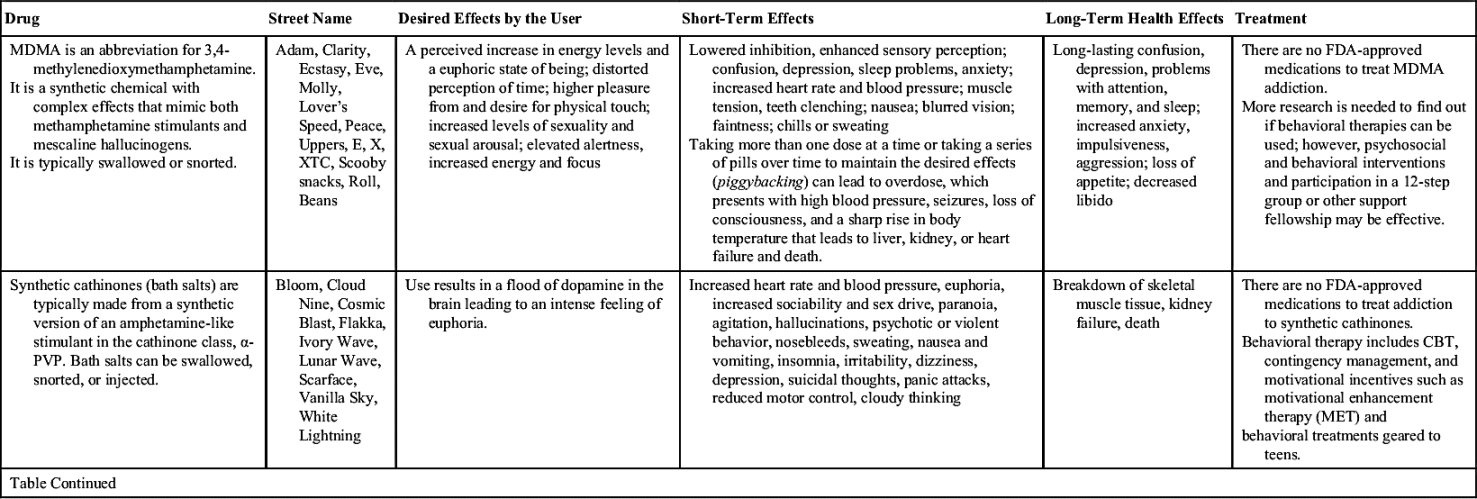 | Drug | Street Name | Desired Effects by the User | Short-Term Effects | Long-Term Health Effects | Treatment |
|---|---|---|---|---|---|
| MDMA is an abbreviation for 3,4-methylenedioxymethamphetamine. It is a synthetic chemical with complex effects that mimic both methamphetamine stimulants and mescaline hallucinogens. It is typically swallowed or snorted. | Adam, Clarity, Ecstasy, Eve, Molly, Lover's Speed, Peace, Uppers, E, X, XTC, Scooby snacks, Roll, Beans | A perceived increase in energy levels and a euphoric state of being; distorted perception of time; higher pleasure from and desire for physical touch; increased levels of sexuality and sexual arousal; elevated alertness, increased energy and focus | Lowered inhibition, enhanced sensory perception; confusion, depression, sleep problems, anxiety; increased heart rate and blood pressure; muscle tension, teeth clenching; nausea; blurred vision; faintness; chills or sweating Taking more than one dose at a time or taking a series of pills over time to maintain the desired effects (*piggybacking*) can lead to overdose, which presents with high blood pressure, seizures, loss of consciousness, and a sharp rise in body temperature that leads to liver, kidney, or heart failure and death. | Long-lasting confusion, depression, problems with attention, memory, and sleep; increased anxiety, impulsiveness, aggression; loss of appetite; decreased libido | There are no FDA-approved medications to treat MDMA addiction. More research is needed to find out if behavioral therapies can be used; however, psychosocial and behavioral interventions and participation in a 12-step group or other support fellowship may be effective. |
| Synthetic cathinones (bath salts) are typically made from a synthetic version of an amphetamine-like stimulant in the cathinone class, α-PVP. Bath salts can be swallowed, snorted, or injected. | Bloom, Cloud Nine, Cosmic Blast, Flakka, Ivory Wave, Lunar Wave, Scarface, Vanilla Sky, White Lightning | Use results in a flood of dopamine in the brain leading to an intense feeling of euphoria. | Increased heart rate and blood pressure, euphoria, increased sociability and sex drive, paranoia, agitation, hallucinations, psychotic or violent behavior, nosebleeds, sweating, nausea and vomiting, insomnia, irritability, dizziness, depression, suicidal thoughts, panic attacks, reduced motor control, cloudy thinking | Breakdown of skeletal muscle tissue, kidney failure, death | There are no FDA-approved medications to treat addiction to synthetic cathinones. Behavioral therapy includes CBT, contingency management, and motivational incentives such as motivational enhancement therapy (MET) and behavioral treatments geared to teens. |

Table Continued